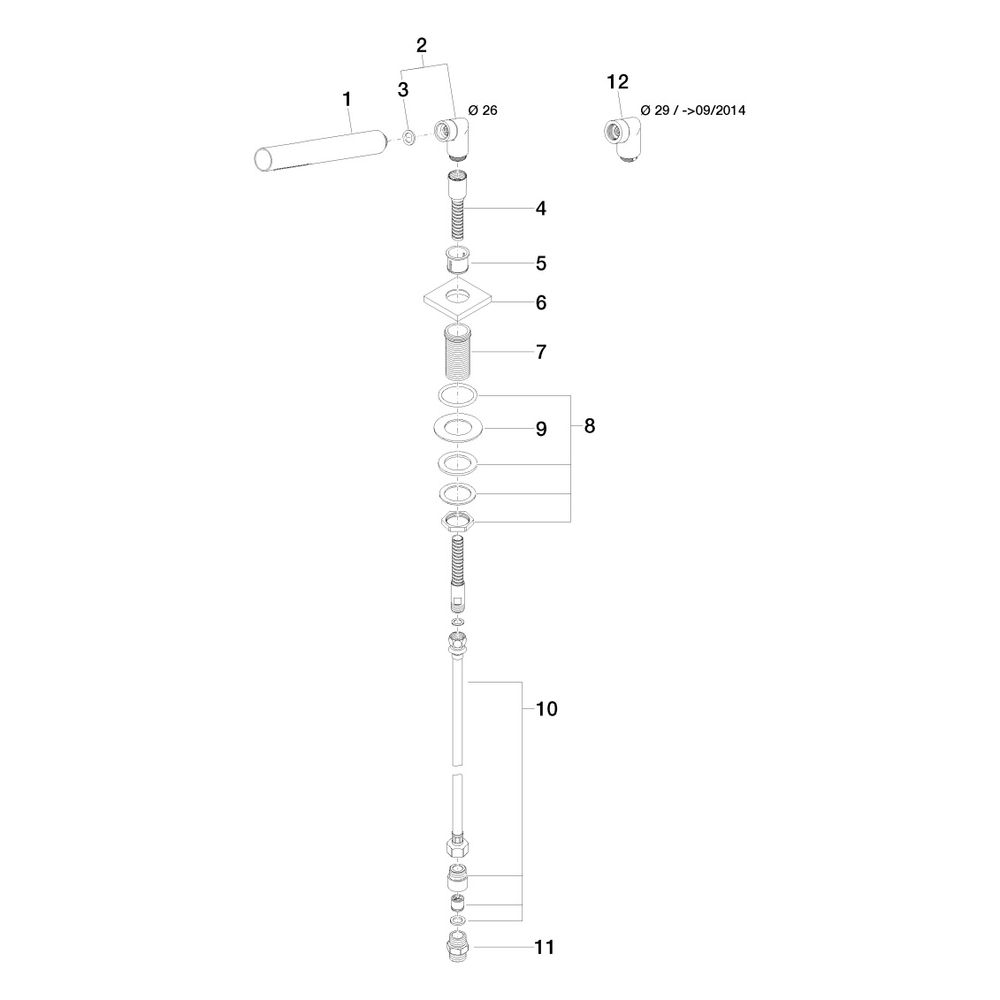 2
1
3
Ø 26
12
Ø 29 / ->09/2014
4
5
6
7
8
9
10
11